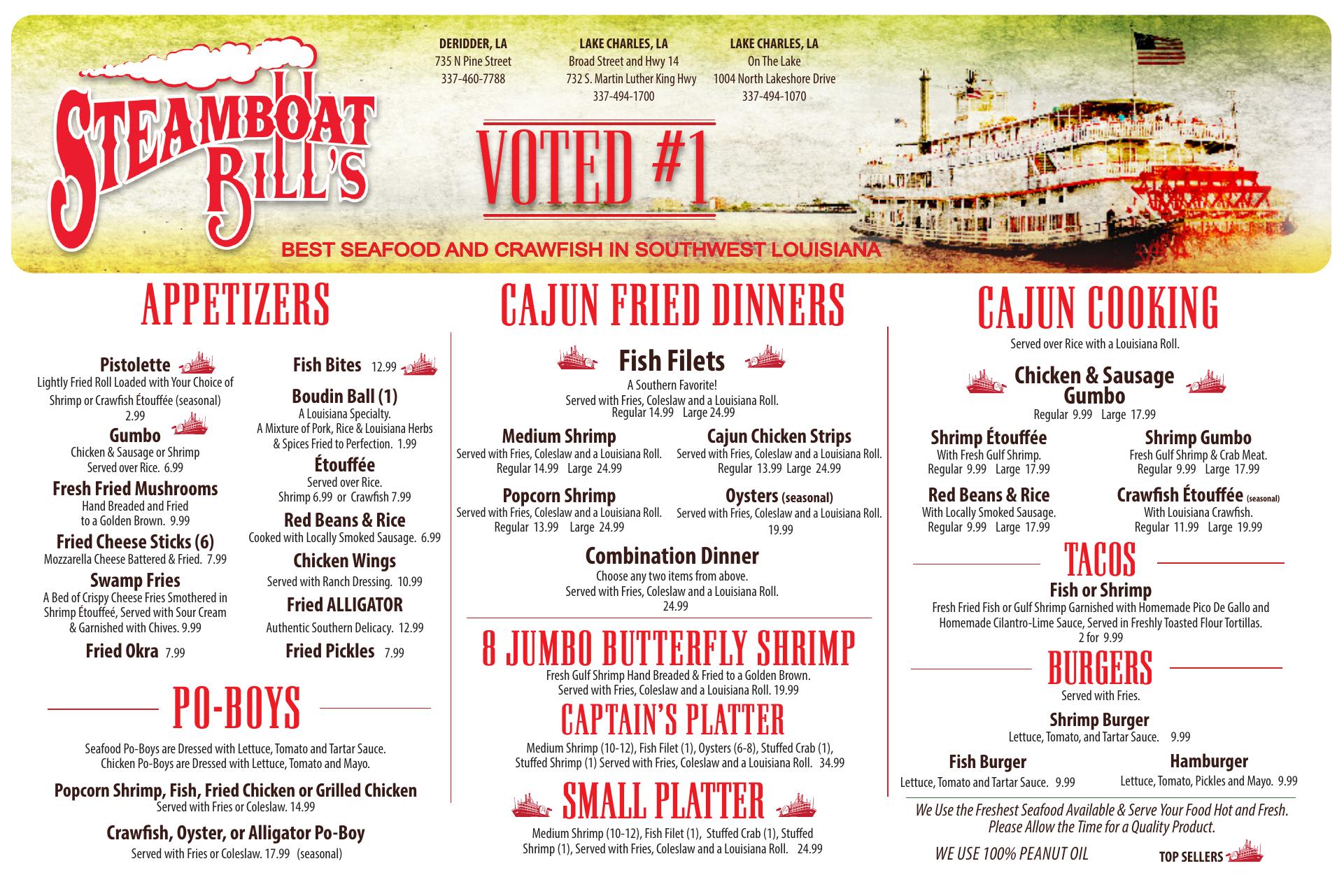 STEAMBOAT BILL'S

DERIDDER, LA
735 N Pine Street
337-460-7788

LAKE CHARLES, LA
Broad Street and Hwy 14
732 S. Martin Luther King Hwy
337-494-1700

LAKE CHARLES, LA
On The Lake
1004 North Lakeshore Drive
337-494-1070

VOTED #1

BEST SEAFOOD AND CRAWFISH IN SOUTHWEST LOUISIANA

APPETIZERS

Pistolette
Lightly Fried Roll Loaded with Your Choice of Shrimp or Crawfish Étouffée (seasonal) 2.99

Gumbo
Chicken & Sausage or Shrimp Served over Rice. 6.99

Fresh Fried Mushrooms
Hand Breaded and Fried to a Golden Brown. 9.99

Fried Cheese Sticks (6)
Mozzarella Cheese Battered & Fried. 7.99

Swamp Fries
A Bed of Crispy Cheese Fries Smothered in Shrimp Étouffeé, Served with Sour Cream & Garnished with Chives. 9.99

Fried Okra 7.99

Fish Bites 12.99

Boudin Ball (1)
A Louisiana Specialty. A Mixture of Pork, Rice & Louisiana Herbs & Spices Fried to Perfection. 1.99

Étouffée
Served over Rice. Shrimp 6.99 or Crawfish 7.99

Red Beans & Rice
Cooked with Locally Smoked Sausage. 6.99

Chicken Wings
Served with Ranch Dressing. 10.99

Fried ALLIGATOR
Authentic Southern Delicacy. 12.99

Fried Pickles 7.99

PO-BOYS

Seafood Po-Boys are Dressed with Lettuce, Tomato and Tartar Sauce. Chicken Po-Boys are Dressed with Lettuce, Tomato and Mayo.

Popcorn Shrimp, Fish, Fried Chicken or Grilled Chicken
Served with Fries or Coleslaw. 14.99

Crawfish, Oyster, or Alligator Po-Boy
Served with Fries or Coleslaw. 17.99 (seasonal)

CAJUN FRIED DINNERS

Fish Filets
A Southern Favorite!
Served with Fries, Coleslaw and a Louisiana Roll.
Regular 14.99 Large 24.99

Medium Shrimp
Served with Fries, Coleslaw and a Louisiana Roll.
Regular 14.99 Large 24.99

Cajun Chicken Strips
Served with Fries, Coleslaw and a Louisiana Roll.
Regular 13.99 Large 24.99

Popcorn Shrimp
Served with Fries, Coleslaw and a Louisiana Roll.
Regular 13.99 Large 24.99

Oysters (seasonal)
Served with Fries, Coleslaw and a Louisiana Roll.
19.99

Combination Dinner
Choose any two items from above.
Served with Fries, Coleslaw and a Louisiana Roll.
24.99

8 JUMBO BUTTERFLY SHRIMP
Fresh Gulf Shrimp Hand Breaded & Fried to a Golden Brown. Served with Fries, Coleslaw and a Louisiana Roll. 19.99

CAPTAIN'S PLATTER
Medium Shrimp (10-12), Fish Filet (1), Oysters (6-8), Stuffed Crab (1), Stuffed Shrimp (1) Served with Fries, Coleslaw and a Louisiana Roll. 34.99

SMALL PLATTER
Medium Shrimp (10-12), Fish Filet (1), Stuffed Crab (1), Stuffed Shrimp (1), Served with Fries, Coleslaw and a Louisiana Roll. 24.99

CAJUN COOKING
Served over Rice with a Louisiana Roll.

Chicken & Sausage Gumbo
Regular 9.99 Large 17.99

Shrimp Étouffée
With Fresh Gulf Shrimp.
Regular 9.99 Large 17.99

Shrimp Gumbo
Fresh Gulf Shrimp & Crab Meat.
Regular 9.99 Large 17.99

Red Beans & Rice
With Locally Smoked Sausage.
Regular 9.99 Large 17.99

Crawfish Étouffée (seasonal)
With Louisiana Crawfish.
Regular 11.99 Large 19.99

TACOS
Fish or Shrimp
Fresh Fried Fish or Gulf Shrimp Garnished with Homemade Pico De Gallo and Homemade Cilantro-Lime Sauce, Served in Freshly Toasted Flour Tortillas.
2 for 9.99

BURGERS
Served with Fries.

Shrimp Burger
Lettuce, Tomato, and Tartar Sauce. 9.99

Fish Burger
Lettuce, Tomato and Tartar Sauce. 9.99

Hamburger
Lettuce, Tomato, Pickles and Mayo. 9.99

We Use the Freshest Seafood Available & Serve Your Food Hot and Fresh. Please Allow the Time for a Quality Product.

WE USE 100% PEANUT OIL

TOP SELLERS